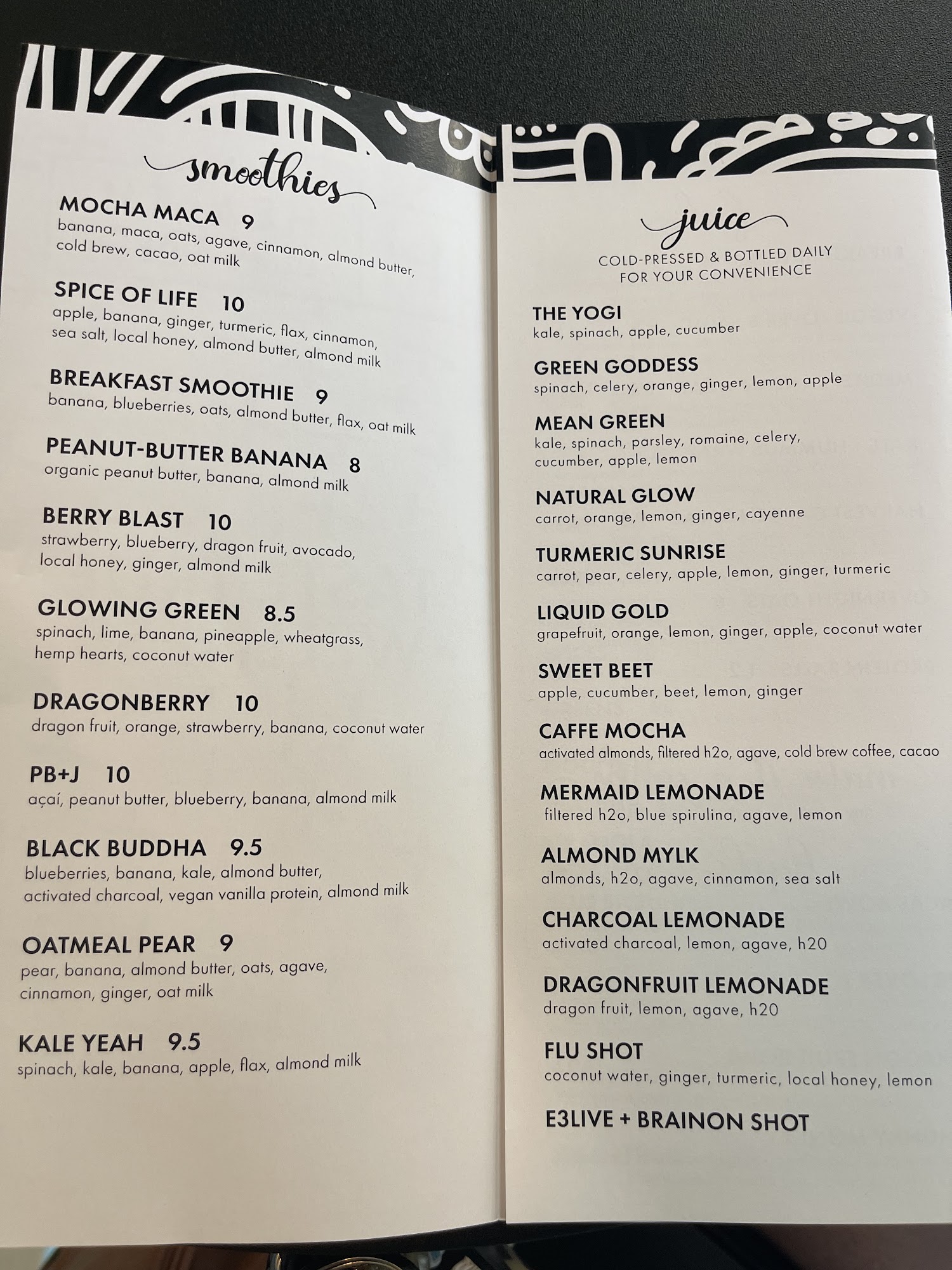 smoothies

MOCHA MACA 9
banana, maca, oats, agave, cinnamon, almond butter, cold brew, cacao, oat milk

SPICE OF LIFE 10
apple, banana, ginger, turmeric, flax, cinnamon, sea salt, local honey, almond butter, almond milk

BREAKFAST SMOOTHIE 9
banana, blueberries, oats, almond butter, flax, oat milk

PEANUT-BUTTER BANANA 8
organic peanut butter, banana, almond milk

BERRY BLAST 10
strawberry, blueberry, dragon fruit, avocado, local honey, ginger, almond milk

GLOWING GREEN 8.5
spinach, lime, banana, pineapple, wheatgrass, hemp hearts, coconut water

DRAGONBERRY 10
dragon fruit, orange, strawberry, banana, coconut water

PB+J 10
açaí, peanut butter, blueberry, banana, almond milk

BLACK BUDDHA 9.5
blueberries, banana, kale, almond butter, activated charcoal, vegan vanilla protein, almond milk

OATMEAL PEAR 9
pear, banana, almond butter, oats, agave, cinnamon, ginger, oat milk

KALE YEAH 9.5
spinach, kale, banana, apple, flax, almond milk

juice
COLD-PRESSED & BOTTLED DAILY
FOR YOUR CONVENIENCE

THE YOGI
kale, spinach, apple, cucumber

GREEN GODDESS
spinach, celery, orange, ginger, lemon, apple

MEAN GREEN
kale, spinach, parsley, romaine, celery, cucumber, apple, lemon

NATURAL GLOW
carrot, orange, lemon, ginger, cayenne

TURMERIC SUNRISE
carrot, pear, celery, apple, lemon, ginger, turmeric

LIQUID GOLD
grapefruit, orange, lemon, ginger, apple, coconut water

SWEET BEET
apple, cucumber, beet, lemon, ginger

CAFFE MOCHA
activated almonds, filtered h2o, agave, cold brew coffee, cacao

MERMAID LEMONADE
filtered h2o, blue spirulina, agave, lemon

ALMOND MYLK
almonds, h2o, agave, cinnamon, sea salt

CHARCOAL LEMONADE
activated charcoal, lemon, agave, h20

DRAGONFRUIT LEMONADE
dragon fruit, lemon, agave, h20

FLU SHOT
coconut water, ginger, turmeric, local honey, lemon

E3LIVE + BRAINON SHOT